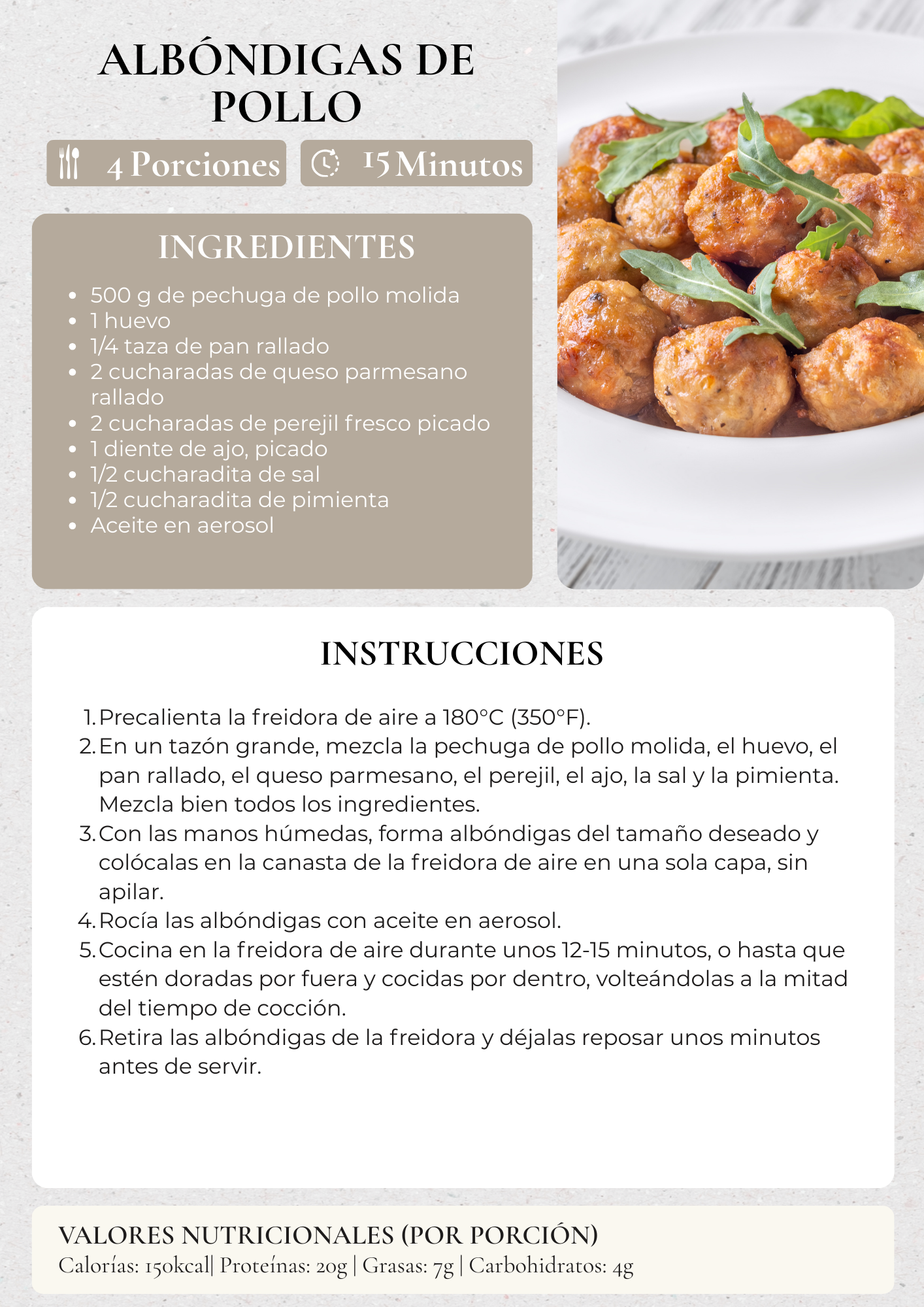 ALBÓNDIGAS DE POLLO

4 Porciones

15 Minutos

INGREDIENTES

- 500 g de pechuga de pollo molida
- 1 huevo
- 1/4 taza de pan rallado
- 2 cucharadas de queso parmesano rallado
- 2 cucharadas de perejil fresco picado
- 1 diente de ajo, picado
- 1/2 cucharadita de sal
- 1/2 cucharadita de pimienta
- Aceite en aerosol

INSTRUCCIONES

1. Precalienta la freidora de aire a 180°C (350°F).
2. En un tazón grande, mezcla la pechuga de pollo molida, el huevo, el pan rallado, el queso parmesano, el perejil, el ajo, la sal y la pimienta. Mezcla bien todos los ingredientes.
3. Con las manos húmedas, forma albóndigas del tamaño deseado y colócalas en la canasta de la freidora de aire en una sola capa, sin apilar.
4. Rocía las albóndigas con aceite en aerosol.
5. Cocina en la freidora de aire durante unos 12-15 minutos, o hasta que estén doradas por fuera y cocidas por dentro, volteándolas a la mitad del tiempo de cocción.
6. Retira las albóndigas de la freidora y déjalas reposar unos minutos antes de servir.

VALORES NUTRICIONALES (POR PORCIÓN)
Calorías: 150kcal| Proteínas: 20g | Grasas: 7g | Carbohidratos: 4g